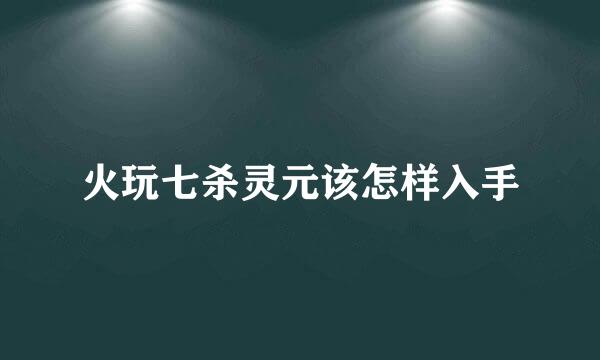 火玩七杀灵元该怎样入手